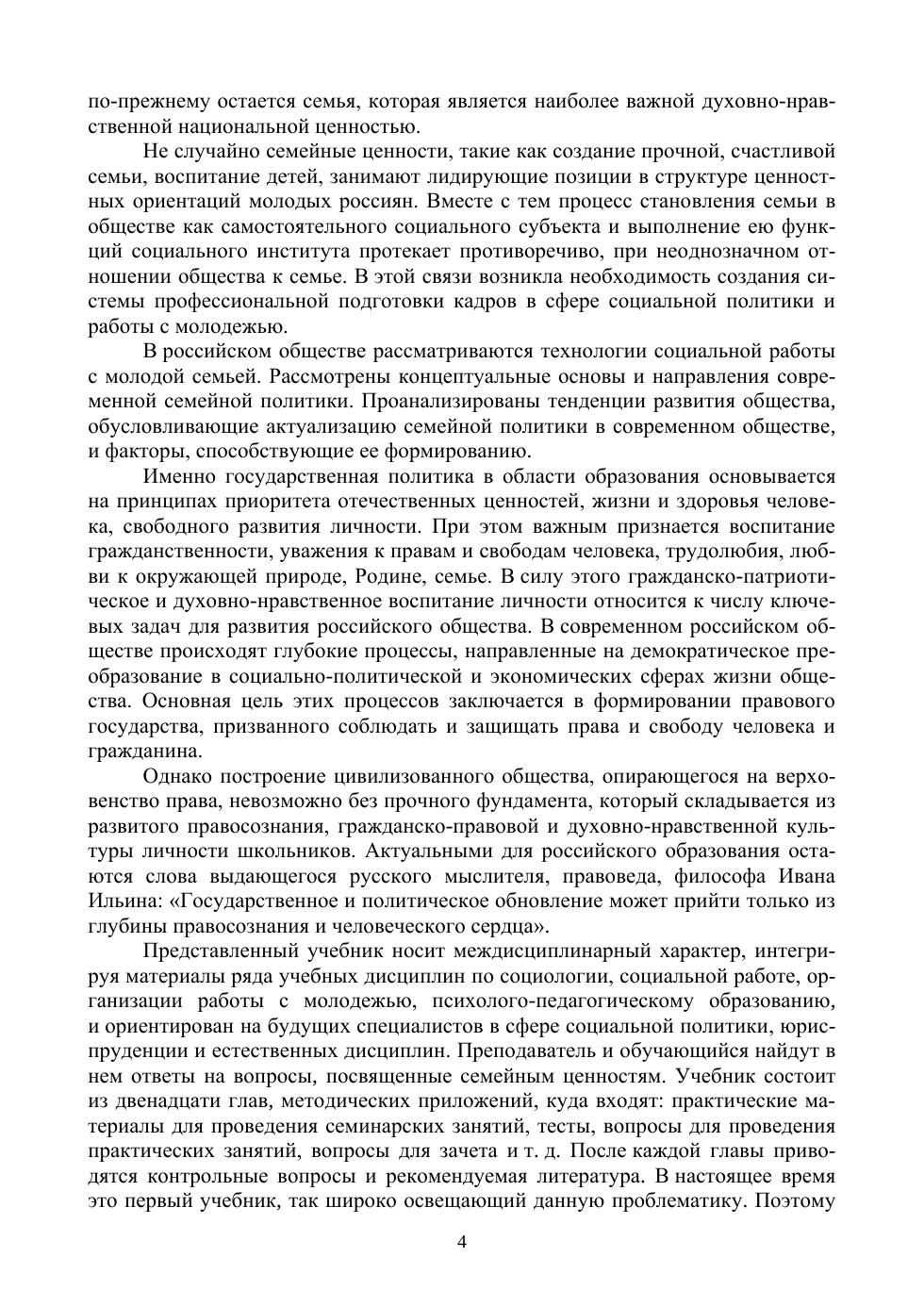 по-прежнему остается семья, которая является наиболее важной духовно-нравственной национальной ценностью.

Не случайно семейные ценности, такие как создание прочной, счастливой семьи, воспитание детей, занимают лидирующие позиции в структуре ценностных ориентаций молодых россиян. Вместе с тем процесс становления семьи в обществе как самостоятельного социального субъекта и выполнение ею функций социального института протекает противоречиво, при неоднозначном отношении общества к семье. В этой связи возникла необходимость создания системы профессиональной подготовки кадров в сфере социальной политики и работы с молодежью.

В российском обществе рассматриваются технологии социальной работы с молодой семьей. Рассмотрены концептуальные основы и направления современной семейной политики. Проанализированы тенденции развития общества, обусловливающие актуализацию семейной политики в современном обществе, и факторы, способствующие ее формированию.

Именно государственная политика в области образования основывается на принципах приоритета отечественных ценностей, жизни и здоровья человека, свободного развития личности. При этом важным признается воспитание гражданственности, уважения к правам и свободам человека, трудолюбия, любви к окружающей природе, Родине, семье. В силу этого гражданско-патриотическое и духовно-нравственное воспитание личности относится к числу ключевых задач для развития российского общества. В современном российском обществе происходят глубокие процессы, направленные на демократическое преобразование в социально-политической и экономических сферах жизни общества. Основная цель этих процессов заключается в формировании правового государства, призванного соблюдать и защищать права и свободу человека и гражданина.

Однако построение цивилизованного общества, опирающегося на верховенство права, невозможно без прочного фундамента, который складывается из развитого правосознания, гражданско-правовой и духовно-нравственной культуры личности школьников. Актуальными для российского образования остаются слова выдающегося русского мыслителя, правоведа, философа Ивана Ильина: «Государственное и политическое обновление может прийти только из глубины правосознания и человеческого сердца».

Представленный учебник носит междисциплинарный характер, интегрируя материалы ряда учебных дисциплин по социологии, социальной работе, организации работы с молодежью, психолого-педагогическому образованию, и ориентирован на будущих специалистов в сфере социальной политики, юриспруденции и естественных дисциплин. Преподаватель и обучающийся найдут в нем ответы на вопросы, посвященные семейным ценностям. Учебник состоит из двенадцати глав, методических приложений, куда входят: практические материалы для проведения семинарских занятий, тесты, вопросы для проведения практических занятий, вопросы для зачета и т. д. После каждой главы приводятся контрольные вопросы и рекомендуемая литература. В настоящее время это первый учебник, так широко освещающий данную проблематику. Поэтому

4